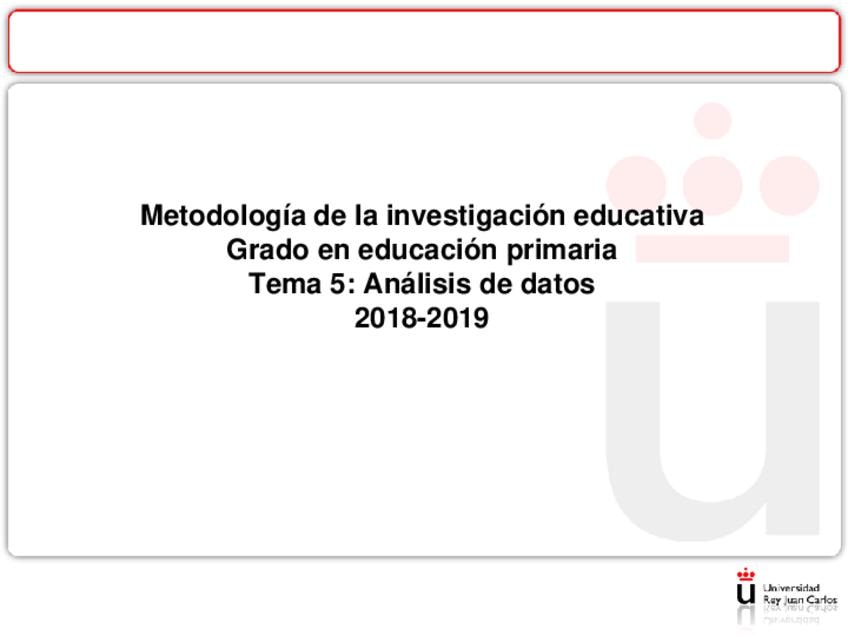 Metodología de la investigación educativa
Grado en educación primaria
Tema 5: Análisis de datos
2018-2019

Universidad
Rey Juan Carlos